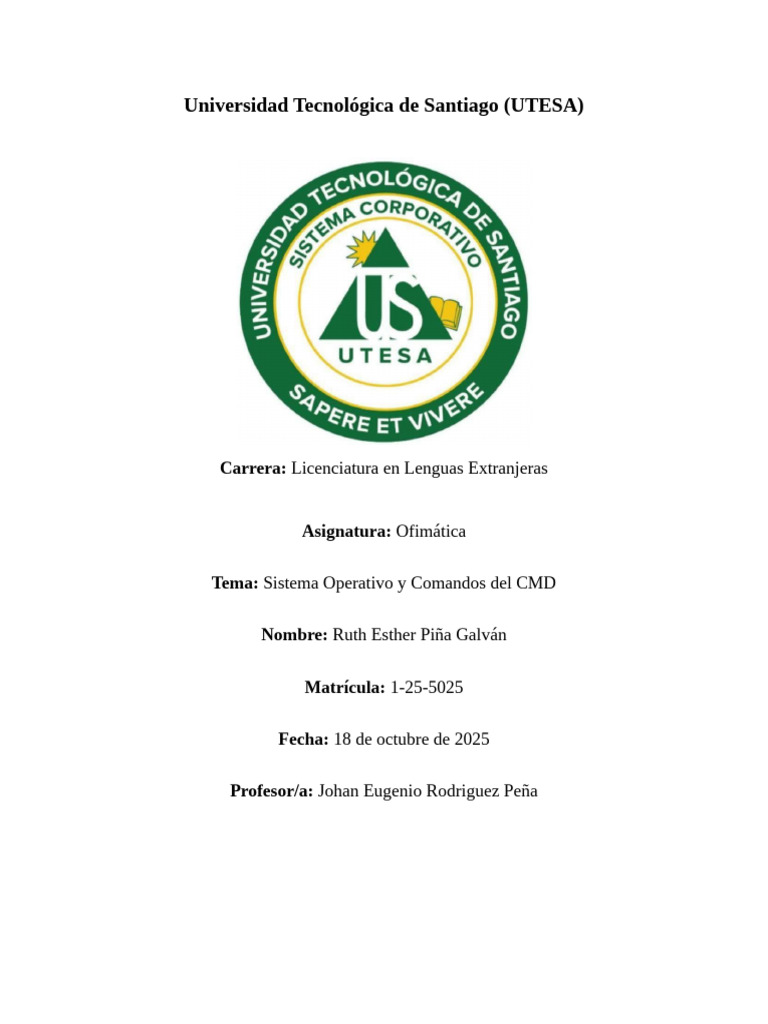 Universidad Tecnológica de Santiago (UTESA)

UNIVERSIDAD TECNOLÓGICA DE SANTIAGO
SISTEMA CORPORATIVO
US
UTESA
SAPERE ET VIVERE

Carrera: Licenciatura en Lenguas Extranjeras

Asignatura: Ofimática

Tema: Sistema Operativo y Comandos del CMD

Nombre: Ruth Esther Piña Galván

Matrícula: 1-25-5025

Fecha: 18 de octubre de 2025

Profesor/a: Johan Eugenio Rodriguez Peña